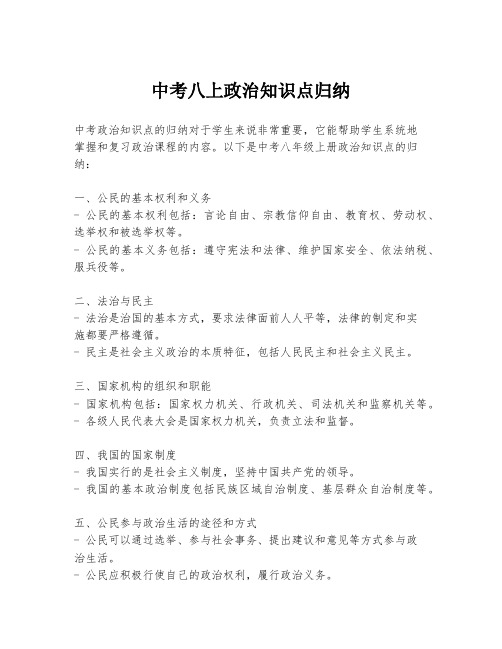 中考八上政治知识点归纳

中考政治知识点的归纳对于学生来说非常重要，它能帮助学生系统地掌握和复习政治课程的内容。以下是中考八年级上册政治知识点的归纳：

一、公民的基本权利和义务
- 公民的基本权利包括：言论自由、宗教信仰自由、教育权、劳动权、选举权和被选举权等。
- 公民的基本义务包括：遵守宪法和法律、维护国家安全、依法纳税、服兵役等。

二、法治与民主
- 法治是治国的基本方式，要求法律面前人人平等，法律的制定和实施都要严格遵循。
- 民主是社会主义政治的本质特征，包括人民民主和社会主义民主。

三、国家机构的组织和职能
- 国家机构包括：国家权力机关、行政机关、司法机关和监察机关等。
- 各级人民代表大会是国家权力机关，负责立法和监督。

四、我国的国家制度
- 我国实行的是社会主义制度，坚持中国共产党的领导。
- 我国的基本政治制度包括民族区域自治制度、基层群众自治制度等。

五、公民参与政治生活的途径和方式
- 公民可以通过选举、参与社会事务、提出建议和意见等方式参与政治生活。
- 公民应积极行使自己的政治权利，履行政治义务。